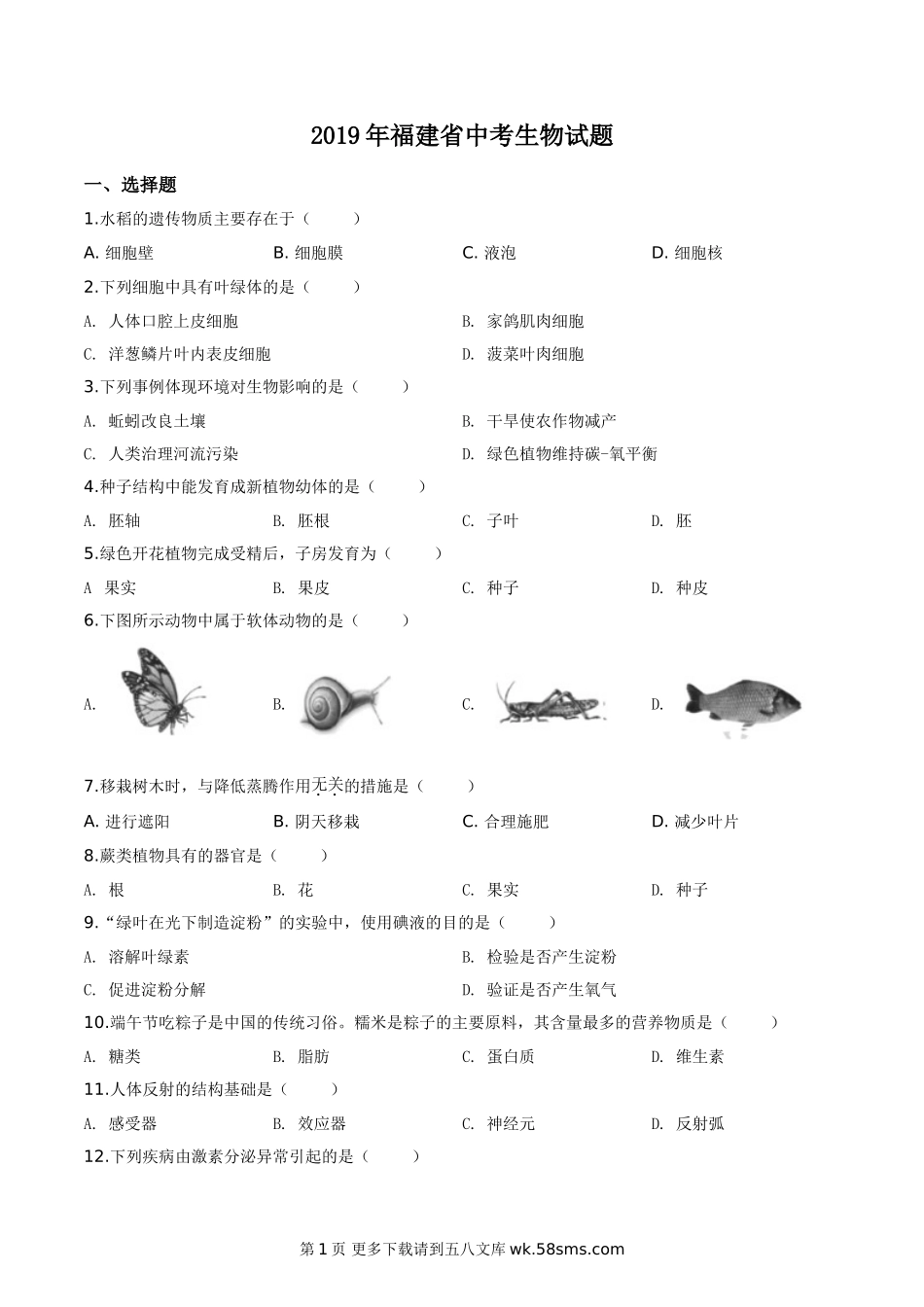 2019年福建省中考生物试题

一、选择题

1.水稻的遗传物质主要存在于（　　）

A. 细胞壁　　B. 细胞膜　　C. 液泡　　D. 细胞核

2.下列细胞中具有叶绿体的是（　　）

A. 人体口腔上皮细胞　　B. 家鸽肌肉细胞

C. 洋葱鳞片叶内表皮细胞　　D. 菠菜叶肉细胞

3.下列事例体现环境对生物影响的是（　　）

A. 蚯蚓改良土壤　　B. 干旱使农作物减产

C. 人类治理河流污染　　D. 绿色植物维持碳-氧平衡

4.种子结构中能发育成新植物幼体的是（　　）

A. 胚轴　　B. 胚根　　C. 子叶　　D. 胚

5.绿色开花植物完成受精后，子房发育为（　　）

A 果实　　B. 果皮　　C. 种子　　D. 种皮

6.下图所示动物中属于软体动物的是（　　）

A.　　B.　　C.　　D.

7.移栽树木时，与降低蒸腾作用无关的措施是（　　）

A. 进行遮阳　　B. 阴天移栽　　C. 合理施肥　　D. 减少叶片

8.蕨类植物具有的器官是（　　）

A. 根　　B. 花　　C. 果实　　D. 种子

9.“绿叶在光下制造淀粉”的实验中，使用碘液的目的是（　　）

A. 溶解叶绿素　　B. 检验是否产生淀粉

C. 促进淀粉分解　　D. 验证是否产生氧气

10.端午节吃粽子是中国的传统习俗。糯米是粽子的主要原料，其含量最多的营养物质是（　　）

A. 糖类　　B. 脂肪　　C. 蛋白质　　D. 维生素

11.人体反射的结构基础是（　　）

A. 感受器　　B. 效应器　　C. 神经元　　D. 反射弧

12.下列疾病由激素分泌异常引起的是（　　）

第1页 更多下载请到五八文库 wk.58sms.com